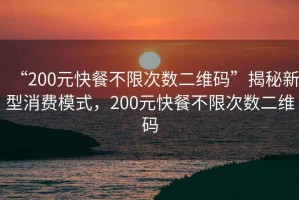 “200元快餐不限次数二维码”揭秘新型消费模式，200元快餐不限次数二维码